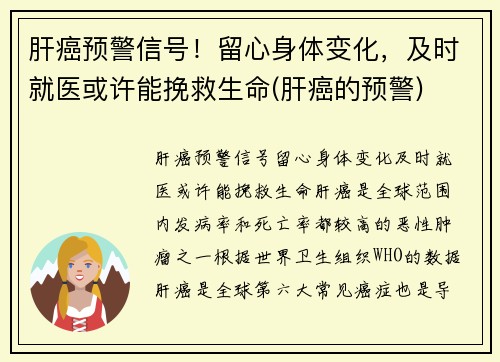 肝癌预警信号！留心身体变化，及时就医或许能挽救生命(肝癌的预警)

肝癌预警信号留心身体变化及时就医或许能挽救生命肝癌是全球范围内发病率和死亡率都较高的恶性肿瘤之一根据世界卫生组织WHO的数据肝癌是全球第六大常见癌症也是导